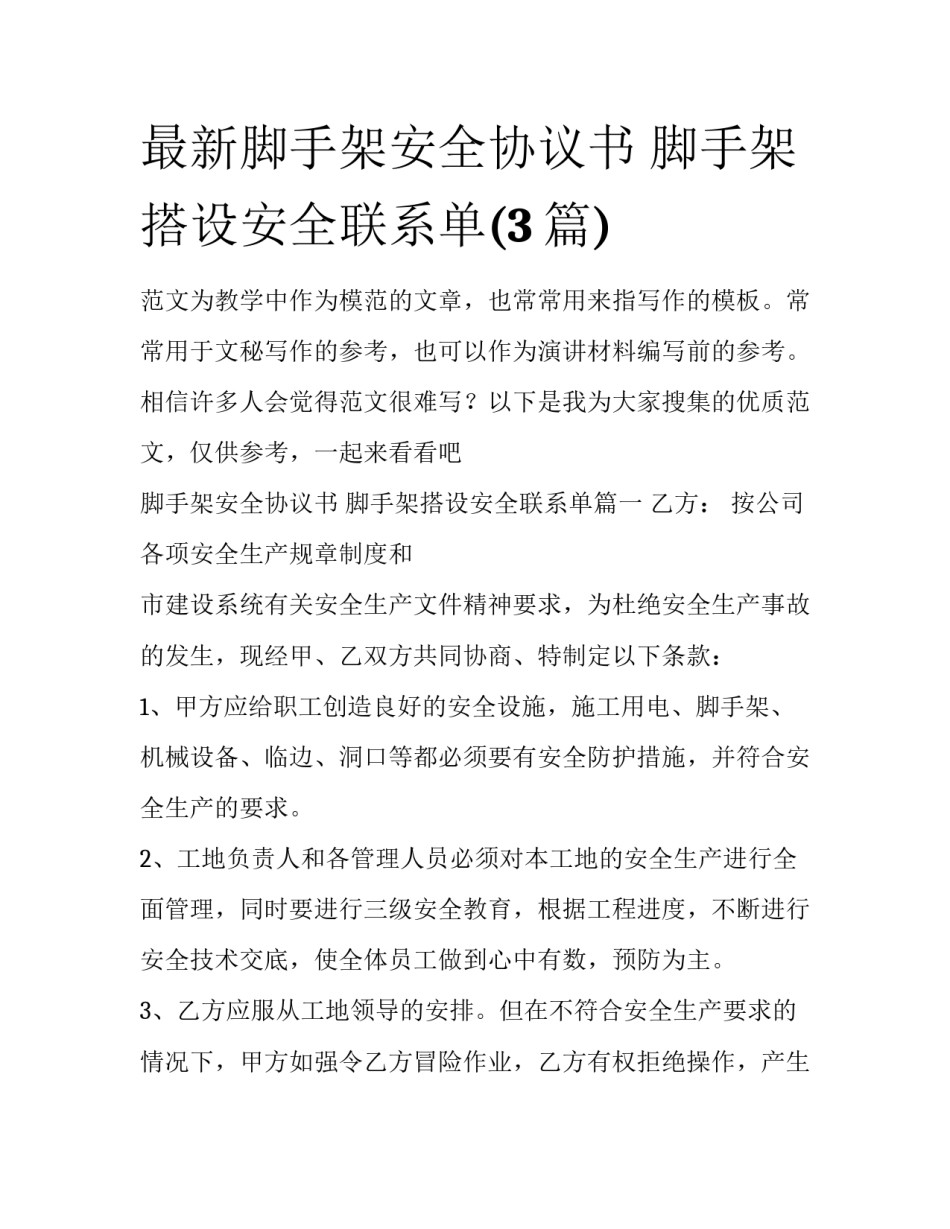 最新脚手架安全协议书 脚手架搭设安全联系单(3 篇)

范文为教学中作为模范的文章，也常常用来指写作的模板。常常用于文秘写作的参考，也可以作为演讲材料编写前的参考。相信许多人会觉得范文很难写？以下是我为大家搜集的优质范文，仅供参考，一起来看看吧

脚手架安全协议书 脚手架搭设安全联系单篇一 乙方： 按公司各项安全生产规章制度和

市建设系统有关安全生产文件精神要求，为杜绝安全生产事故的发生，现经甲、乙双方共同协商、特制定以下条款：

1、甲方应给职工创造良好的安全设施，施工用电、脚手架、机械设备、临边、洞口等都必须要有安全防护措施，并符合安全生产的要求。

2、工地负责人和各管理人员必须对本工地的安全生产进行全面管理，同时要进行三级安全教育，根据工程进度，不断进行安全技术交底，使全体员工做到心中有数，预防为主。

3、乙方应服从工地领导的安排。但在不符合安全生产要求的情况下，甲方如强令乙方冒险作业，乙方有权拒绝操作，产生